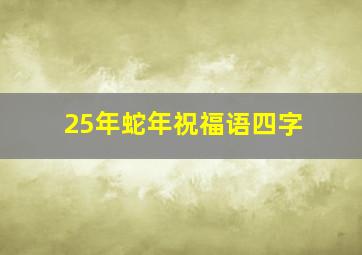 25年蛇年祝福语四字